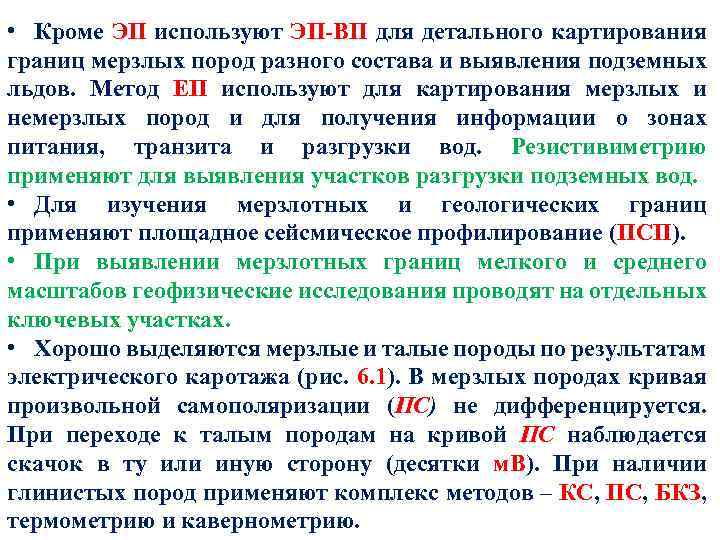 • Кроме ЭП используют ЭП-ВП для детального картирования границ мерзлых пород разного состава и выявления подземных льдов. Метод ЕП используют для картирования мерзлых и немерзлых пород и для получения информации о зонах питания, транзита и разгрузки вод. Резистивиметрию применяют для выявления участков разгрузки подземных вод.
• Для изучения мерзлотных и геологических границ применяют площадное сейсмическое профилирование (ПСП).
• При выявлении мерзлотных границ мелкого и среднего масштабов геофизические исследования проводят на отдельных ключевых участках.
• Хорошо выделяются мерзлые и талые породы по результатам электрического каротажа (рис. 6.1). В мерзлых породах кривая произвольной самополяризации (ПС) не дифференцируется. При переходе к талым породам на кривой ПС наблюдается скачок в ту или иную сторону (десятки мВ). При наличии глинистых пород применяют комплекс методов – КС, ПС, БКЗ, термометрию и кавернометрию.